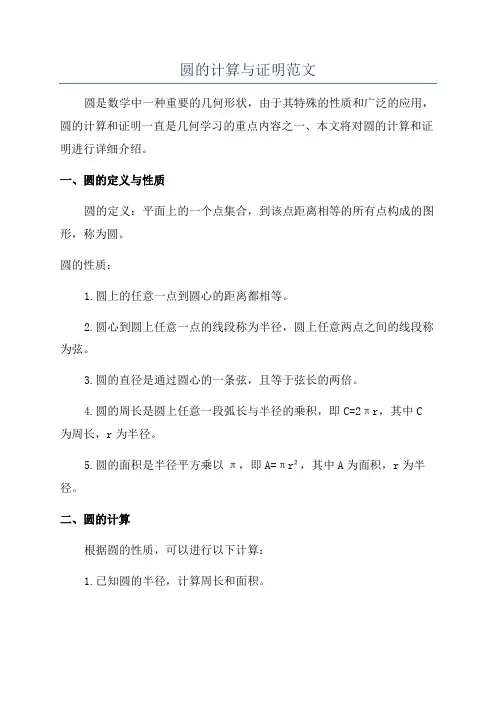 圆的计算与证明范文

圆是数学中一种重要的几何形状，由于其特殊的性质和广泛的应用，圆的计算和证明一直是几何学习的重点内容之一、本文将对圆的计算和证明进行详细介绍。

一、圆的定义与性质

圆的定义：平面上的一个点集合，到该点距离相等的所有点构成的图形，称为圆。

圆的性质：

1.圆上的任意一点到圆心的距离都相等。

2.圆心到圆上任意一点的线段称为半径，圆上任意两点之间的线段称为弦。

3.圆的直径是通过圆心的一条弦，且等于弦长的两倍。

4.圆的周长是圆上任意一段弧长与半径的乘积，即 $C=2\pi r$，其中 C 为周长，r 为半径。

5.圆的面积是半径平方乘以 $\pi$，即 $A=\pi r^2$，其中 A 为面积，r 为半径。

二、圆的计算

根据圆的性质，可以进行以下计算：

1.已知圆的半径，计算周长和面积。